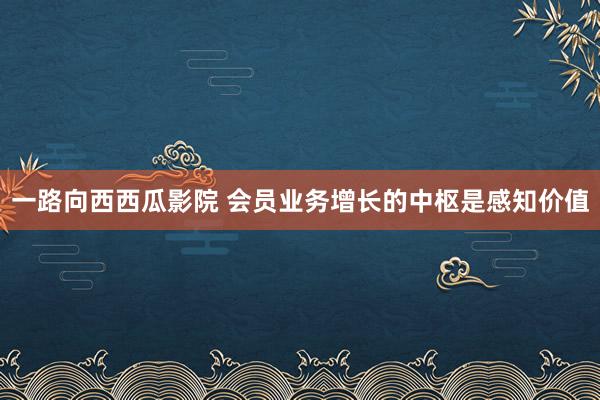 一路向西西瓜影院 会员业务增长的中枢是感知价值